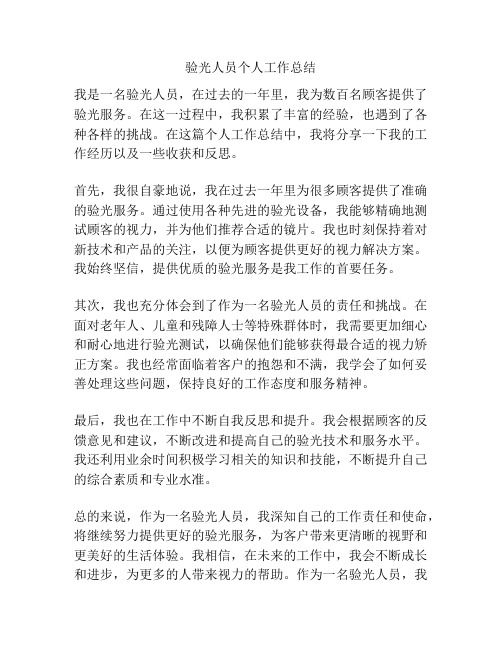 验光人员个人工作总结

我是一名验光人员，在过去的一年里，我为数百名顾客提供了验光服务。在这一过程中，我积累了丰富的经验，也遇到了各种各样的挑战。在这篇个人工作总结中，我将分享一下我的工作经历以及一些收获和反思。

首先，我很自豪地说，我在过去一年里为很多顾客提供了准确的验光服务。通过使用各种先进的验光设备，我能够精确地测试顾客的视力，并为他们推荐合适的镜片。我也时刻保持着对新技术和产品的关注，以便为顾客提供更好的视力解决方案。我始终坚信，提供优质的验光服务是我工作的首要任务。

其次，我也充分体会到了作为一名验光人员的责任和挑战。在面对老年人、儿童和残障人士等特殊群体时，我需要更加细心和耐心地进行验光测试，以确保他们能够获得最合适的视力矫正方案。我也经常面临着客户的抱怨和不满，我学会了如何妥善处理这些问题，保持良好的工作态度和服务精神。

最后，我也在工作中不断自我反思和提升。我会根据顾客的反馈意见和建议，不断改进和提高自己的验光技术和服务水平。我还利用业余时间积极学习相关的知识和技能，不断提升自己的综合素质和专业水准。

总的来说，作为一名验光人员，我深知自己的工作责任和使命，将继续努力提供更好的验光服务，为客户带来更清晰的视野和更美好的生活体验。我相信，在未来的工作中，我会不断成长和进步，为更多的人带来视力的帮助。作为一名验光人员，我